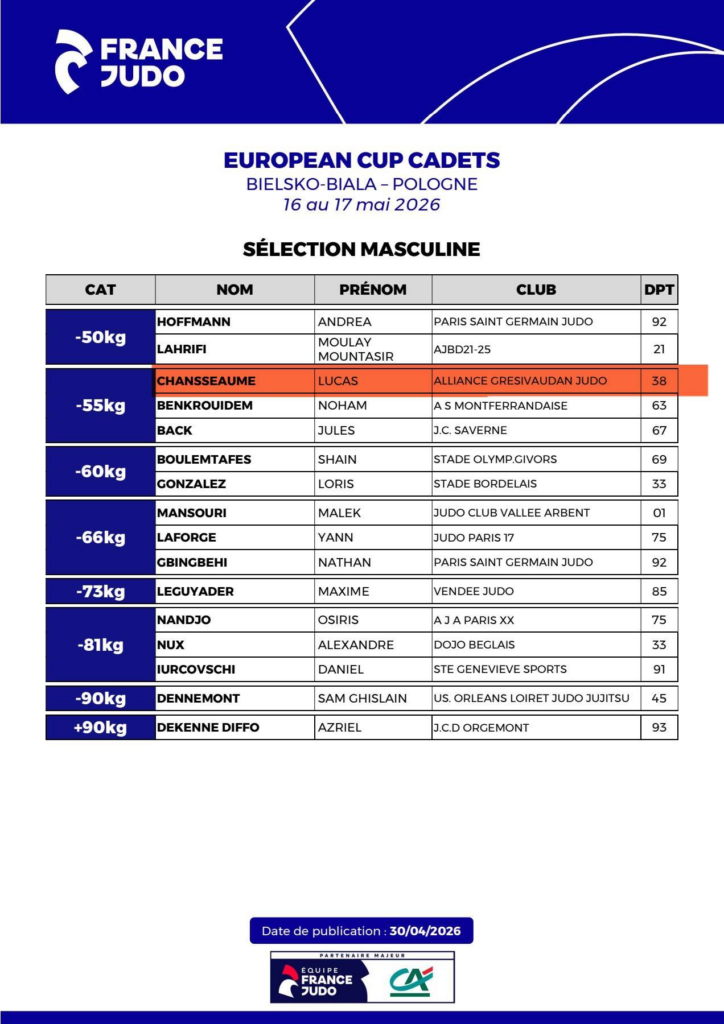 FRANCE JUDO

EUROPEAN CUP CADETS
BIELSKO-BIALA – POLOGNE
16 au 17 mai 2026

SÉLECTION MASCULINE

| CAT | NOM | PRÉNOM | CLUB | DPT |
|---|---|---|---|---|
| -50kg | HOFFMANN | ANDREA | PARIS SAINT GERMAIN JUDO | 92 |
| | LAHRIFI | MOULAY MOUNTASIR | AJBD21-25 | 21 |
| -55kg | CHANSSEAUME | LUCAS | ALLIANCE GRESIVAUDAN JUDO | 38 |
| | BENKROUIDEM | NOHAM | A S MONTFERRANDAISE | 63 |
| | BACK | JULES | J.C. SAVERNE | 67 |
| -60kg | BOULEMTAFES | SHAIN | STADE OLYMP.GIVORS | 69 |
| | GONZALEZ | LORIS | STADE BORDELAIS | 33 |
| -66kg | MANSOURI | MALEK | JUDO CLUB VALLEE ARBENT | 01 |
| | LAFORGE | YANN | JUDO PARIS 17 | 75 |
| | GBINGBEHI | NATHAN | PARIS SAINT GERMAIN JUDO | 92 |
| -73kg | LEGUYADER | MAXIME | VENDEE JUDO | 85 |
| -81kg | NANDJO | OSIRIS | A J A PARIS XX | 75 |
| | NUX | ALEXANDRE | DOJO BEGLAIS | 33 |
| | IURCOVSCHI | DANIEL | STE GENEVIEVE SPORTS | 91 |
| -90kg | DENNEMONT | SAM GHISLAIN | US. ORLEANS LOIRET JUDO JUJITSU | 45 |
| +90kg | DEKENNE DIFFO | AZRIEL | J.C.D ORGEMONT | 93 |

Date de publication : 30/04/2026

PARTENAIRE MAJEUR
ÉQUIPE FRANCE JUDO
CA